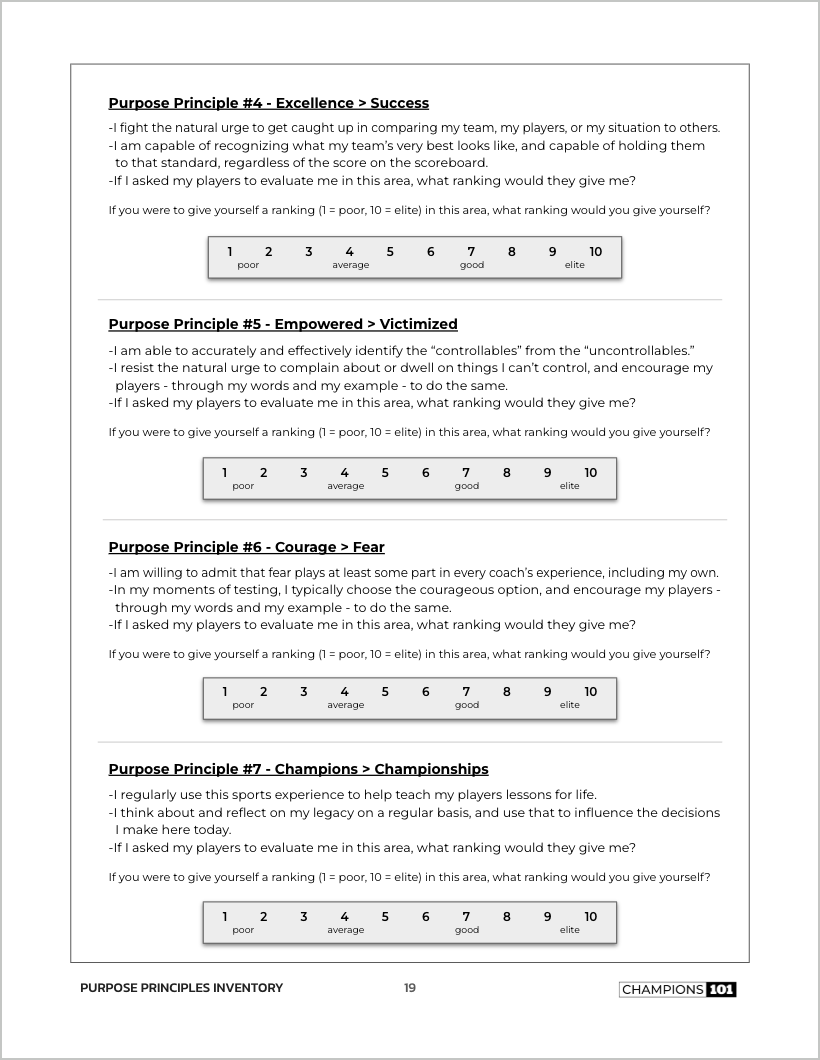 Purpose Principle #4 - Excellence > Success

-I fight the natural urge to get caught up in comparing my team, my players, or my situation to others.
-I am capable of recognizing what my team's very best looks like, and capable of holding them to that standard, regardless of the score on the scoreboard.
-If I asked my players to evaluate me in this area, what ranking would they give me?

If you were to give yourself a ranking (1 = poor, 10 = elite) in this area, what ranking would you give yourself?

1 2 3 4 5 6 7 8 9 10
poor average good elite

Purpose Principle #5 - Empowered > Victimized

-I am able to accurately and effectively identify the "controllables" from the "uncontrollables."
-I resist the natural urge to complain about or dwell on things I can't control, and encourage my players - through my words and my example - to do the same.
-If I asked my players to evaluate me in this area, what ranking would they give me?

If you were to give yourself a ranking (1 = poor, 10 = elite) in this area, what ranking would you give yourself?

1 2 3 4 5 6 7 8 9 10
poor average good elite

Purpose Principle #6 - Courage > Fear

-I am willing to admit that fear plays at least some part in every coach's experience, including my own.
-In my moments of testing, I typically choose the courageous option, and encourage my players - through my words and my example - to do the same.
-If I asked my players to evaluate me in this area, what ranking would they give me?

If you were to give yourself a ranking (1 = poor, 10 = elite) in this area, what ranking would you give yourself?

1 2 3 4 5 6 7 8 9 10
poor average good elite

Purpose Principle #7 - Champions > Championships

-I regularly use this sports experience to help teach my players lessons for life.
-I think about and reflect on my legacy on a regular basis, and use that to influence the decisions I make here today.
-If I asked my players to evaluate me in this area, what ranking would they give me?

If you were to give yourself a ranking (1 = poor, 10 = elite) in this area, what ranking would you give yourself?

1 2 3 4 5 6 7 8 9 10
poor average good elite

PURPOSE PRINCIPLES INVENTORY 19 CHAMPIONS 101